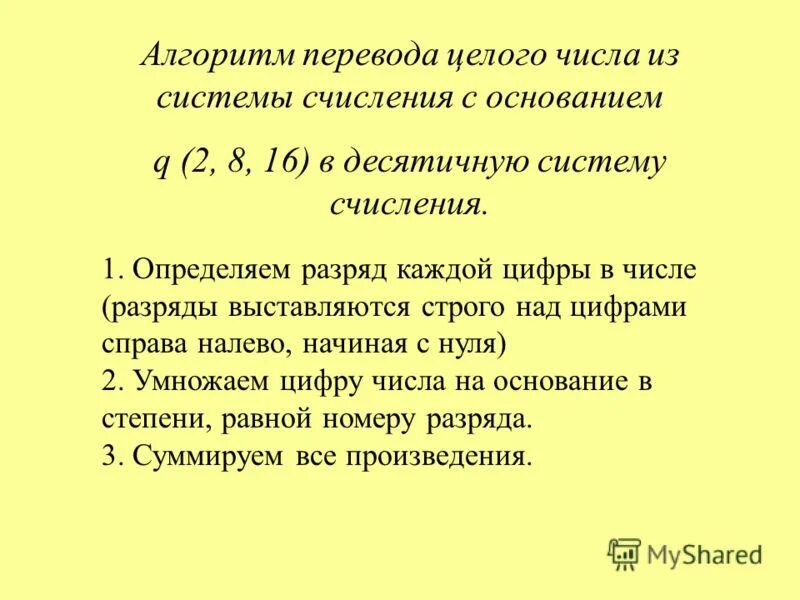 Алгоритм перевода целого числа из системы счисления с основанием

q (2, 8, 16) в десятичную систему счисления.

1. Определяем разряд каждой цифры в числе (разряды выставляются строго над цифрами справа налево, начиная с нуля)
2. Умножаем цифру числа на основание в степени, равной номеру разряда.
3. Суммируем все произведения.

MyShared